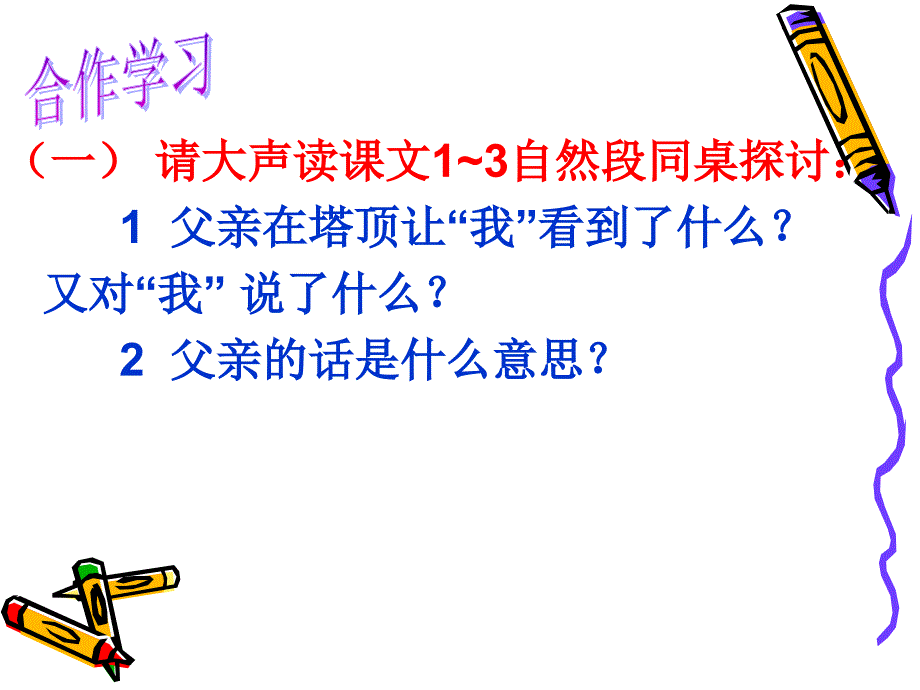 合作学习

（一） 请大声读课文1~3自然段同桌探讨：

1 父亲在塔顶让“我”看到了什么？又对“我” 说了什么？

2 父亲的话是什么意思？